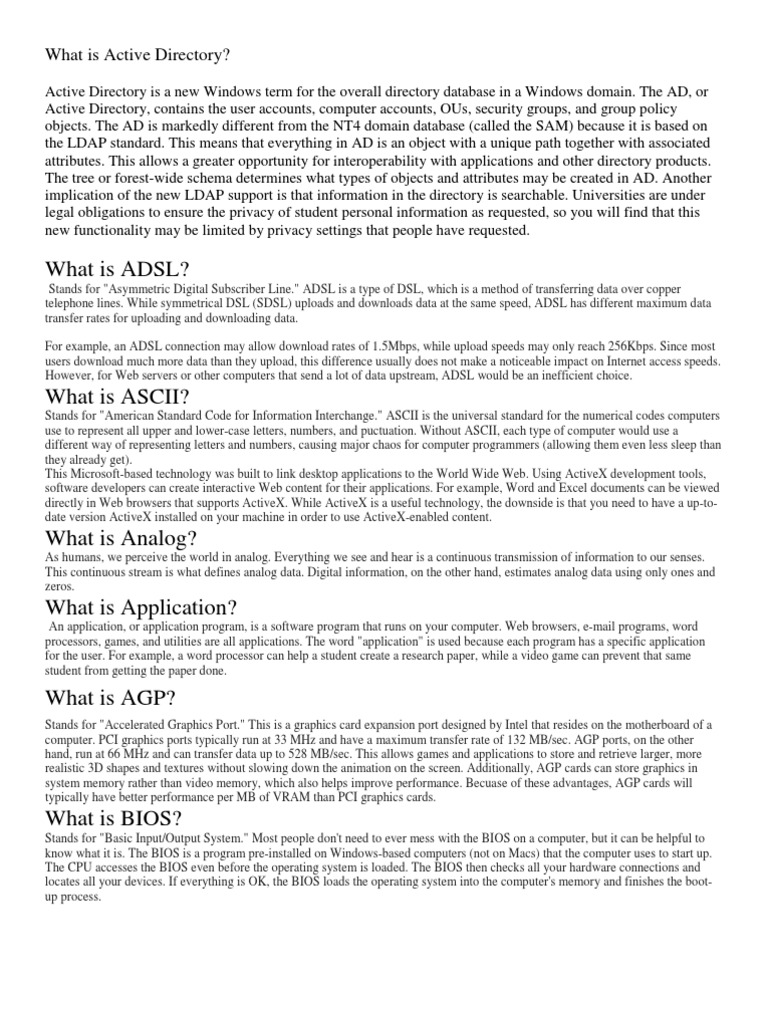 What is Active Directory?

Active Directory is a new Windows term for the overall directory database in a Windows domain. The AD, or Active Directory, contains the user accounts, computer accounts, OUs, security groups, and group policy objects. The AD is markedly different from the NT4 domain database (called the SAM) because it is based on the LDAP standard. This means that everything in AD is an object with a unique path together with associated attributes. This allows a greater opportunity for interoperability with applications and other directory products. The tree or forest-wide schema determines what types of objects and attributes may be created in AD. Another implication of the new LDAP support is that information in the directory is searchable. Universities are under legal obligations to ensure the privacy of student personal information as requested, so you will find that this new functionality may be limited by privacy settings that people have requested.

What is ADSL?

Stands for "Asymmetric Digital Subscriber Line." ADSL is a type of DSL, which is a method of transferring data over copper telephone lines. While symmetrical DSL (SDSL) uploads and downloads data at the same speed, ADSL has different maximum data transfer rates for uploading and downloading data.

For example, an ADSL connection may allow download rates of 1.5Mbps, while upload speeds may only reach 256Kbps. Since most users download much more data than they upload, this difference usually does not make a noticeable impact on Internet access speeds. However, for Web servers or other computers that send a lot of data upstream, ADSL would be an inefficient choice.

What is ASCII?

Stands for "American Standard Code for Information Interchange." ASCII is the universal standard for the numerical codes computers use to represent all upper and lower-case letters, numbers, and puctuation. Without ASCII, each type of computer would use a different way of representing letters and numbers, causing major chaos for computer programmers (allowing them even less sleep than they already get).
This Microsoft-based technology was built to link desktop applications to the World Wide Web. Using ActiveX development tools, software developers can create interactive Web content for their applications. For example, Word and Excel documents can be viewed directly in Web browsers that supports ActiveX. While ActiveX is a useful technology, the downside is that you need to have a up-to-date version ActiveX installed on your machine in order to use ActiveX-enabled content.

What is Analog?

As humans, we perceive the world in analog. Everything we see and hear is a continuous transmission of information to our senses. This continuous stream is what defines analog data. Digital information, on the other hand, estimates analog data using only ones and zeros.

What is Application?

An application, or application program, is a software program that runs on your computer. Web browsers, e-mail programs, word processors, games, and utilities are all applications. The word "application" is used because each program has a specific application for the user. For example, a word processor can help a student create a research paper, while a video game can prevent that same student from getting the paper done.

What is AGP?

Stands for "Accelerated Graphics Port." This is a graphics card expansion port designed by Intel that resides on the motherboard of a computer. PCI graphics ports typically run at 33 MHz and have a maximum transfer rate of 132 MB/sec. AGP ports, on the other hand, run at 66 MHz and can transfer data up to 528 MB/sec. This allows games and applications to store and retrieve larger, more realistic 3D shapes and textures without slowing down the animation on the screen. Additionally, AGP cards can store graphics in system memory rather than video memory, which also helps improve performance. Becuase of these advantages, AGP cards will typically have better performance per MB of VRAM than PCI graphics cards.

What is BIOS?

Stands for "Basic Input/Output System." Most people don't need to ever mess with the BIOS on a computer, but it can be helpful to know what it is. The BIOS is a program pre-installed on Windows-based computers (not on Macs) that the computer uses to start up. The CPU accesses the BIOS even before the operating system is loaded. The BIOS then checks all your hardware connections and locates all your devices. If everything is OK, the BIOS loads the operating system into the computer's memory and finishes the boot-up process.